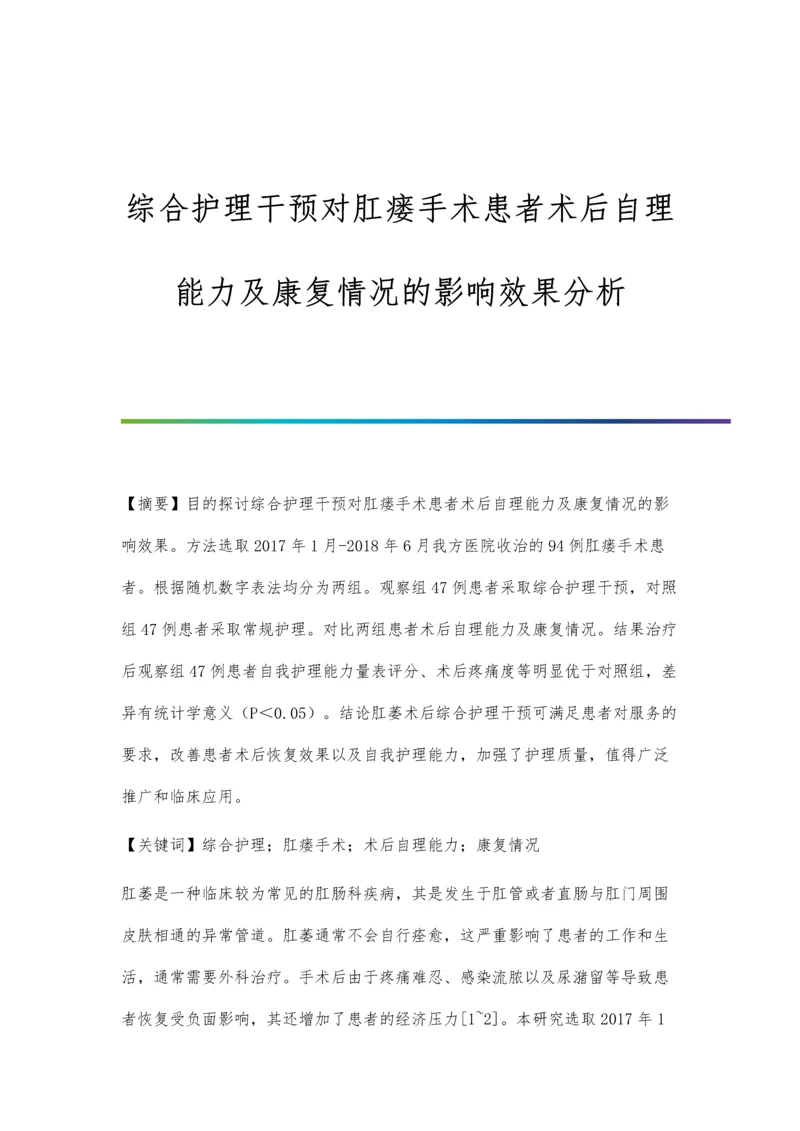 综合护理干预对肛瘘手术患者术后自理能力及康复情况的影响效果分析

【摘要】目的探讨综合护理干预对肛瘘手术患者术后自理能力及康复情况的影响效果。方法选取2017年1月-2018年6月我方医院收治的94例肛瘘手术患者。根据随机数字表法均分为两组。观察组47例患者采取综合护理干预，对照组47例患者采取常规护理。对比两组患者术后自理能力及康复情况。结果治疗后观察组47例患者自我护理能力量表评分、术后疼痛度等明显优于对照组，差异有统计学意义（P<0.05）。结论肛萎术后综合护理干预可满足患者对服务的要求，改善患者术后恢复效果以及自我护理能力，加强了护理质量，值得广泛推广和临床应用。

【关键词】综合护理；肛瘘手术；术后自理能力；康复情况

肛萎是一种临床较为常见的肛肠科疾病，其是发生于肛管或者直肠与肛门周围皮肤相通的异常管道。肛萎通常不会自行痊愈，这严重影响了患者的工作和生活，通常需要外科治疗。手术后由于疼痛难忍、感染流脓以及尿潴留等导致患者恢复受负面影响，其还增加了患者的经济压力[1~2]。本研究选取2017年1